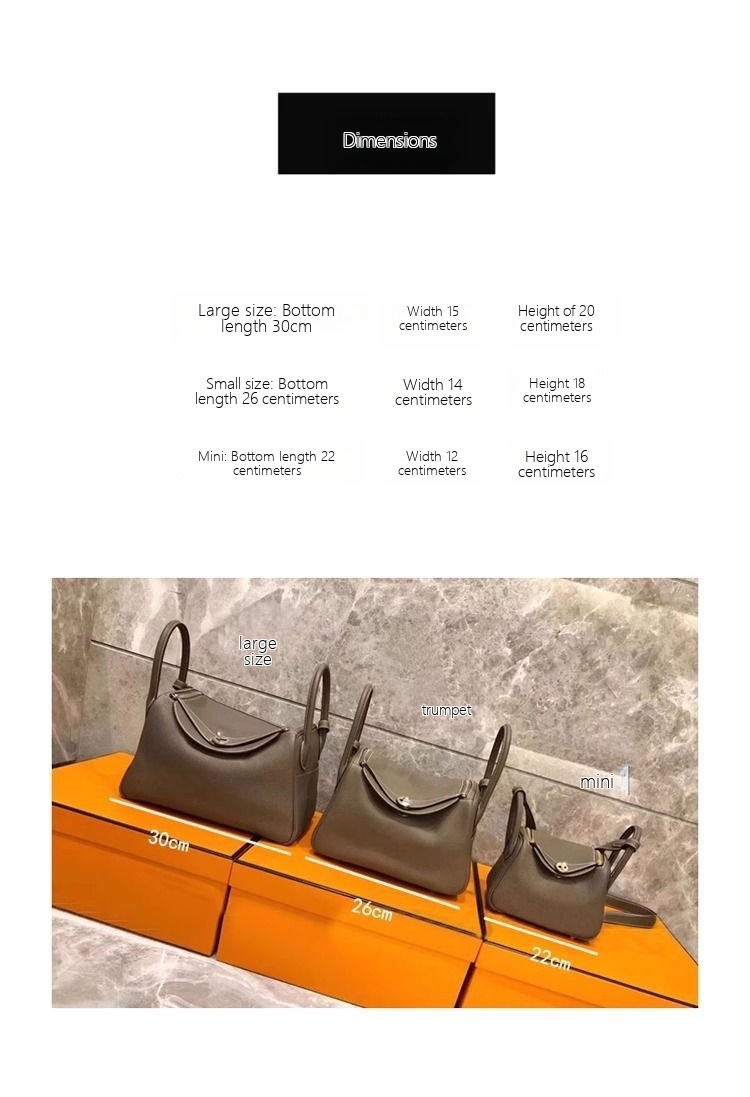 Dimensions

| Large size: Bottom length 30cm | Width 15 centimeters | Height of 20 centimeters |
|---|---|---|
| Small size: Bottom length 26 centimeters | Width 14 centimeters | Height 18 centimeters |
| Mini: Bottom length 22 centimeters | Width 12 centimeters | Height 16 centimeters |

large size

trumpet

mini

30cm

26cm

22cm